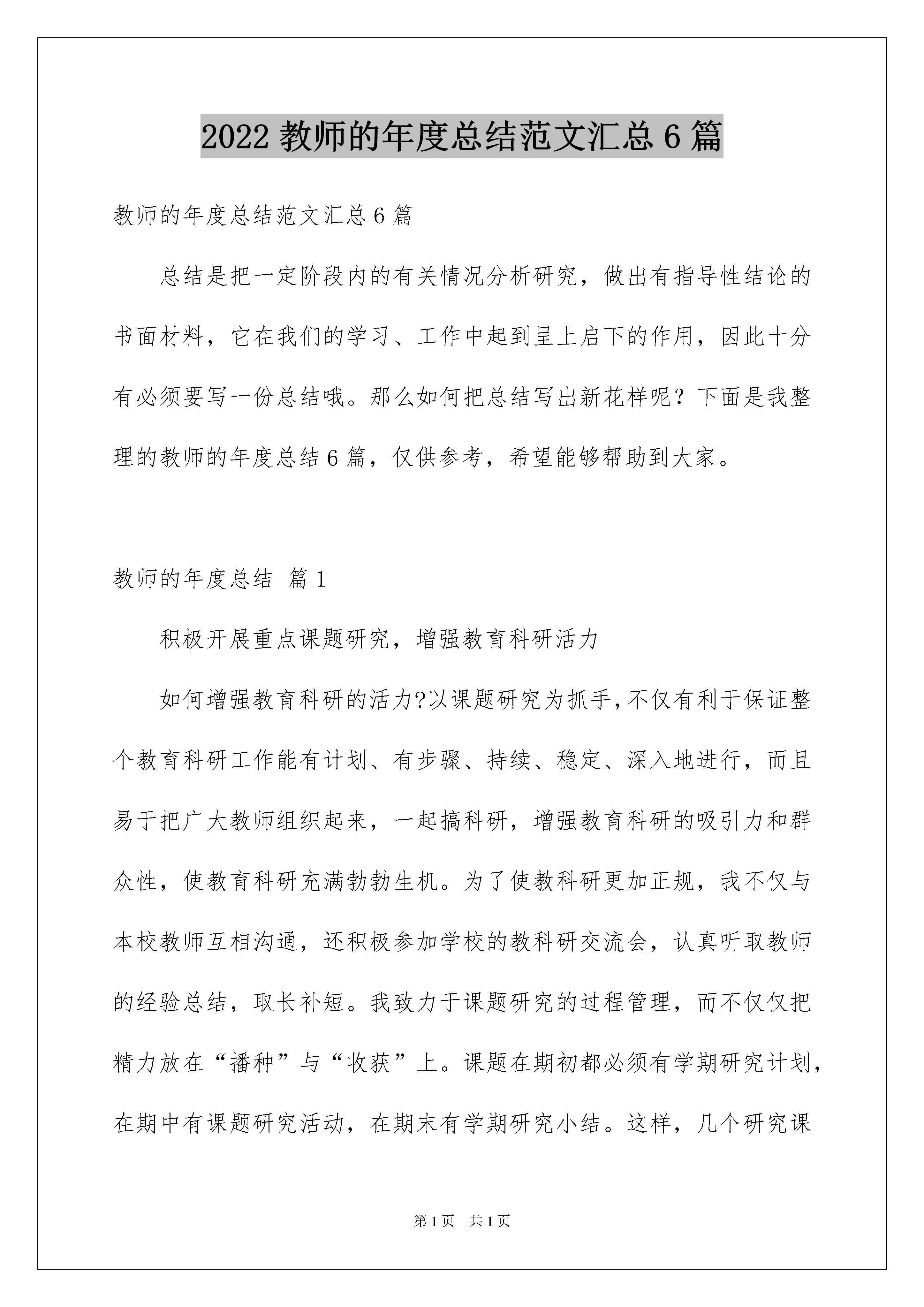 2022 教师的年度总结范文汇总 6 篇

教师的年度总结范文汇总 6 篇

总结是把一定阶段内的有关情况分析研究，做出有指导性结论的书面材料，它在我们的学习、工作中起到呈上启下的作用，因此十分有必须要写一份总结哦。那么如何把总结写出新花样呢？下面是我整理的教师的年度总结 6 篇，仅供参考，希望能够帮助到大家。

教师的年度总结 篇 1

积极开展重点课题研究，增强教育科研活力

如何增强教育科研的活力?以课题研究为抓手,不仅有利于保证整个教育科研工作能有计划、有步骤、持续、稳定、深入地进行，而且易于把广大教师组织起来，一起搞科研，增强教育科研的吸引力和群众性，使教育科研充满勃勃生机。为了使教科研更加正规，我不仅与本校教师互相沟通，还积极参加学校的教科研交流会，认真听取教师的经验总结，取长补短。我致力于课题研究的过程管理，而不仅仅把精力放在“播种”与“收获”上。课题在期初都必须有学期研究计划，在期中有课题研究活动，在期末有学期研究小结。这样，几个研究课

第 1 页 共 1 页